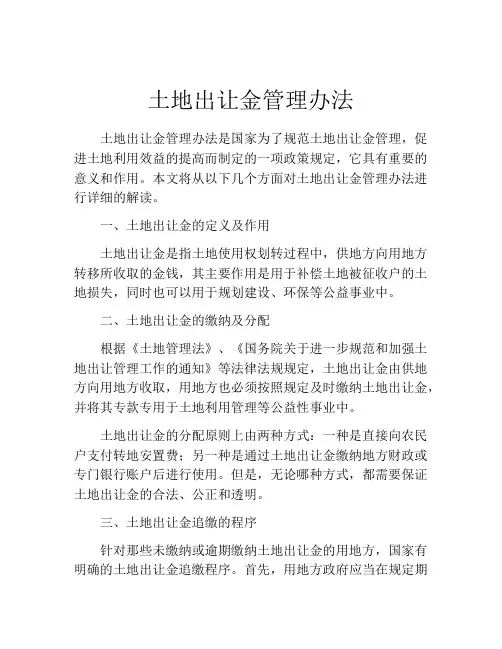 土地出让金管理办法

土地出让金管理办法是国家为了规范土地出让金管理，促进土地利用效益的提高而制定的一项政策规定，它具有重要的意义和作用。本文将从以下几个方面对土地出让金管理办法进行详细的解读。

一、土地出让金的定义及作用

土地出让金是指土地使用权划转过程中，供地方向用地方转移所收取的金钱，其主要作用是用于补偿土地被征收户的土地损失，同时也可以用于规划建设、环保等公益事业中。

二、土地出让金的缴纳及分配

根据《土地管理法》、《国务院关于进一步规范和加强土地出让管理工作的通知》等法律法规规定，土地出让金由供地方向用地方收取，用地方也必须按照规定及时缴纳土地出让金，并将其专款专用于土地利用管理等公益性事业中。

土地出让金的分配原则上由两种方式：一种是直接向农民户支付转地安置费；另一种是通过土地出让金缴纳地方财政或专门银行账户后进行使用。但是，无论哪种方式，都需要保证土地出让金的合法、公正和透明。

三、土地出让金追缴的程序

针对那些未缴纳或逾期缴纳土地出让金的用地方，国家有明确的土地出让金追缴程序。首先，用地方政府应当在规定期